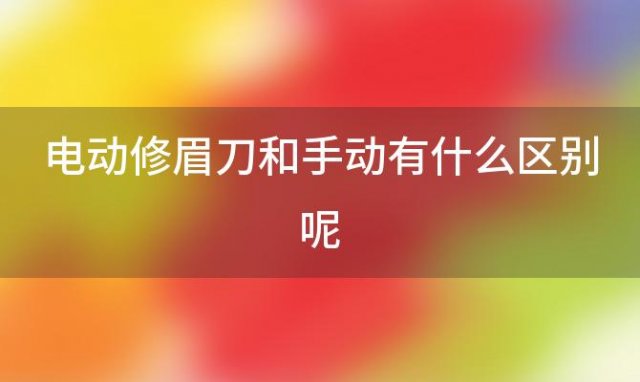 电动修眉刀和手动有什么区别呢